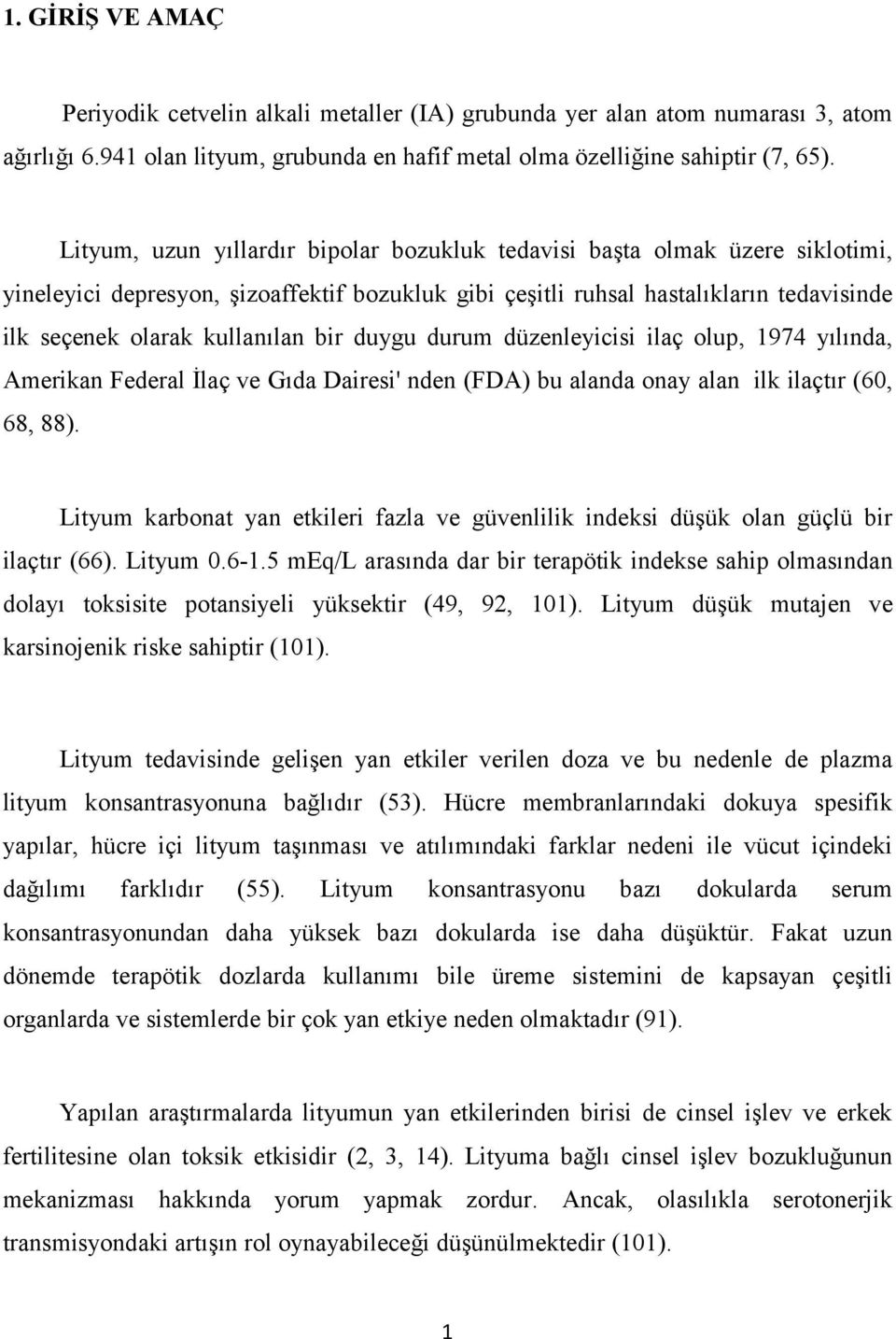 1. GİRİŞ VE AMAÇ

Periyodik cetvelin alkali metaller (IA) grubunda yer alan atom numarası 3, atom ağırlığı 6.941 olan lityum, grubunda en hafif metal olma özelliğine sahiptir (7, 65).

Lityum, uzun yıllardır bipolar bozukluk tedavisi başta olmak üzere siklotimi, yineleyici depresyon, şizoaffektif bozukluk gibi çeşitli ruhsal hastalıkların tedavisinde ilk seçenek olarak kullanılan bir duygu durum düzenleyicisi ilaç olup, 1974 yılında, Amerikan Federal İlaç ve Gıda Dairesi' nden (FDA) bu alanda onay alan ilk ilaçtır (60, 68, 88).

Lityum karbonat yan etkileri fazla ve güvenlilik indeksi düşük olan güçlü bir ilaçtır (66). Lityum 0.6-1.5 mEq/L arasında dar bir terapötik indekse sahip olmasından dolayı toksisite potansiyeli yüksektir (49, 92, 101). Lityum düşük mutajen ve karsinojenik riske sahiptir (101).

Lityum tedavisinde gelişen yan etkiler verilen doza ve bu nedenle de plazma lityum konsantrasyonuna bağlıdır (53). Hücre membranlarındaki dokuya spesifik yapılar, hücre içi lityum taşınması ve atılımındaki farklar nedeni ile vücut içindeki dağılımı farklıdır (55). Lityum konsantrasyonu bazı dokularda serum konsantrasyonundan daha yüksek bazı dokularda ise daha düşüktür. Fakat uzun dönemde terapötik dozlarda kullanımı bile üreme sistemini de kapsayan çeşitli organlarda ve sistemlerde bir çok yan etkiye neden olmaktadır (91).

Yapılan araştırmalarda lityumun yan etkilerinden birisi de cinsel işlev ve erkek fertilitesine olan toksik etkisidir (2, 3, 14). Lityuma bağlı cinsel işlev bozukluğunun mekanizması hakkında yorum yapmak zordur. Ancak, olasılıkla serotonerjik transmisyondaki artışın rol oynayabileceği düşünülmektedir (101).

1